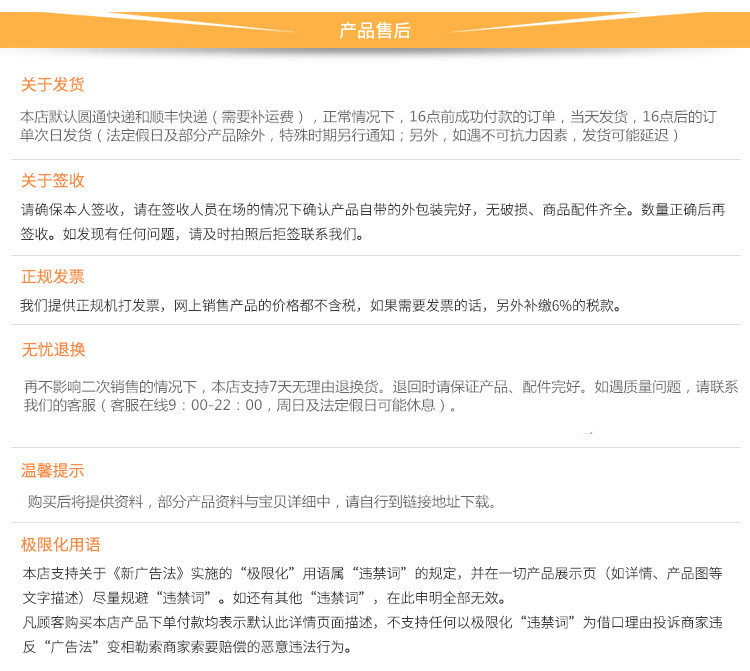 产品售后

关于发货

本店默认圆通快递和顺丰快递（需要补运费），正常情况下，16点前成功付款的订单，当天发货，16点后的订单次日发货（法定假日及部分产品除外，特殊时期另行通知；另外，如遇不可抗力因素，发货可能延迟）

关于签收

请确保本人签收，请在签收人员在场的情况下确认产品自带的外包装完好，无破损、商品配件齐全。数量正确后再签收。如发现有任何问题，请及时拍照后拒签联系我们。

正规发票

我们提供正规机打发票，网上销售产品的价格都不含税，如果需要发票的话，另外补缴6%的税款。

无忧退换

再不影响二次销售的情况下，本店支持7天无理由退换货。退回时请保证产品、配件完好。如遇质量问题，请联系我们的客服（客服在线9：00-22：00，周日及法定假日可能休息）。

温馨提示

购买后将提供资料，部分产品资料与宝贝详细中，请自行到链接地址下载。

极限化用语

本店支持关于《新广告法》实施的“极限化”用语属“违禁词”的规定，并在一切产品展示页（如详情、产品图等文字描述）尽量规避“违禁词”。如还有其他“违禁词”，在此申明全部无效。

凡顾客购买本店产品下单付款均表示默认此详情页面描述，不支持任何以极限化“违禁词”为借口理由投诉商家违反“广告法”变相勒索商家索要赔偿的恶意违法行为。